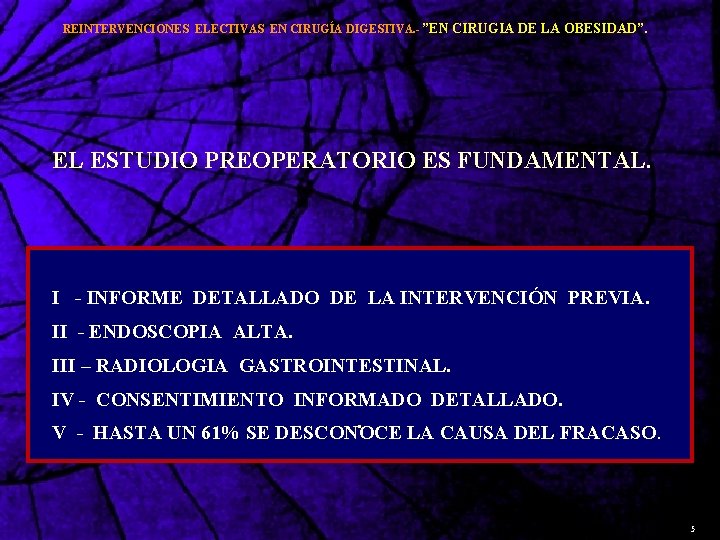 REINTERVENCIONES ELECTIVAS EN CIRUGÍA DIGESTIVA.- "EN CIRUGIA DE LA OBESIDAD".

EL ESTUDIO PREOPERATORIO ES FUNDAMENTAL.

I - INFORME DETALLADO DE LA INTERVENCIÓN PREVIA.

II - ENDOSCOPIA ALTA.

III – RADIOLOGIA GASTROINTESTINAL.

IV - CONSENTIMIENTO INFORMADO DETALLADO.

V - HASTA UN 61% SE DESCONOCE LA CAUSA DEL FRACASO.

5